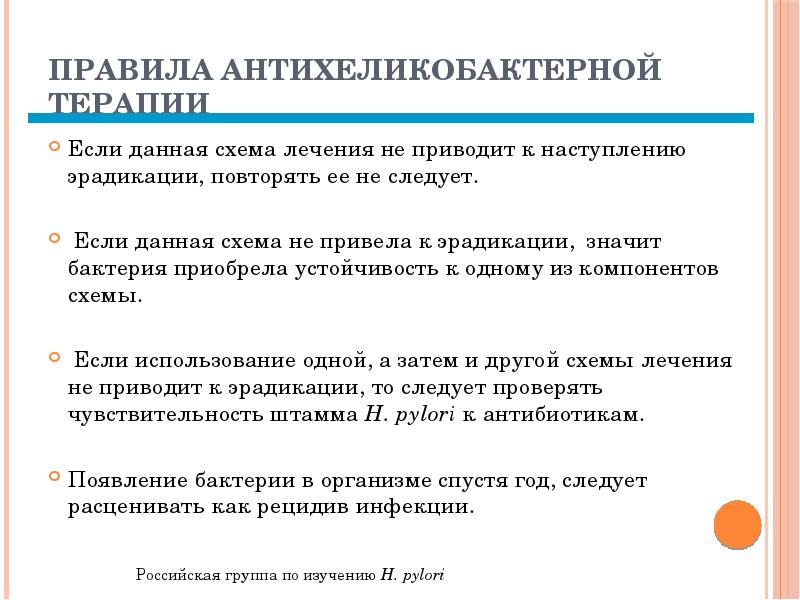 ПРАВИЛА АНТИХЕЛИКОБАКТЕРНОЙ ТЕРАПИИ

Если данная схема лечения не приводит к наступлению эрадикации, повторять ее не следует.

Если данная схема не привела к эрадикации, значит бактерия приобрела устойчивость к одному из компонентов схемы.

Если использование одной, а затем и другой схемы лечения не приводит к эрадикации, то следует проверять чувствительность штамма H. pylori к антибиотикам.

Появление бактерии в организме спустя год, следует расценивать как рецидив инфекции.

Российская группа по изучению H. pylori